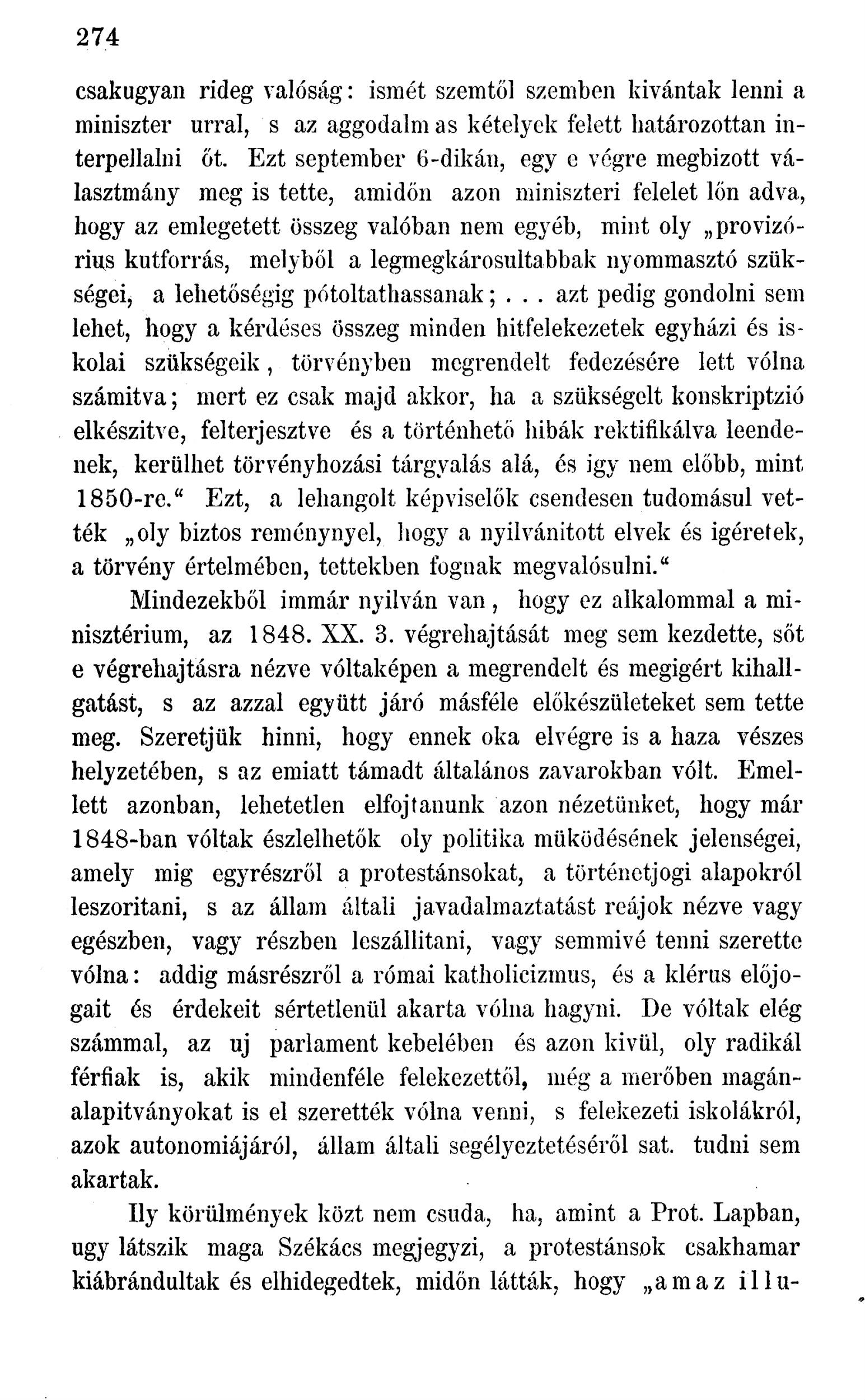 274

csakugyan rideg valóság: ismét szemtől szemben kivántak lenni a miniszter urral, s az aggodalmas kételyek felett határozottan interpellalni őt. Ezt september 6-dikán, egy e végre megbizott választmány meg is tette, amidőn azon miniszteri felelet lőn adva, hogy az emlegetett összeg valóban nem egyéb, mint oly „provizórius kutforrás, melyből a legmegkárosultabbak nyommasztó szükségei, a lehetőségig pótoltathassanak; . . . azt pedig gondolni sem lehet, hogy a kérdéses összeg minden hitfelekezetek egyházi és iskolai szükségeik, törvényben megrendelt fedezésére lett vólna számitva; mert ez csak majd akkor, ha a szükségelt konskriptzió elkészitve, felterjesztve és a történhető hibák rektifikálva leendenek, kerülhet törvényhozási tárgyalás alá, és igy nem előbb, mint 1850-re.“ Ezt, a lehangolt képviselők csendesen tudomásul vették „oly biztos reménynyel, hogy a nyilvánitott elvek és igéretek, a törvény értelmében, tettekben fognak megvalósulni.“

Mindezekből immár nyilván van, hogy ez alkalommal a minisztérium, az 1848. XX. 3. végrehajtását meg sem kezdette, sőt e végrehajtásra nézve vóltaképen a megrendelt és megigért kihallgatást, s az azzal együtt járó másféle előkészületeket sem tette meg. Szeretjük hinni, hogy ennek oka elvégre is a haza vészes helyzetében, s az emiatt támadt általános zavarokban vólt. Emellett azonban, lehetetlen elfojtanunk azon nézetünket, hogy már 1848-ban vóltak észlelhetők oly politika müködésének jelenségei, amely mig egyrészről a protestánsokat, a történetjogi alapokról leszoritani, s az állam általi javadalmaztatást reájok nézve vagy egészben, vagy részben leszállitani, vagy semmivé tenni szerette vólna: addig másrészről a római katholicizmus, és a klérus előjogait és érdekeit sértetlenül akarta vólna hagyni. De vóltak elég számmal, az uj parlament kebelében és azon kivül, oly radikál férfiak is, akik mindenféle felekezettől, még a merőben magánalapitványokat is el szerették vólna venni, s felekezeti iskolákról, azok autonomiájáról, állam általi segélyeztetéséről sat. tudni sem akartak.

Ily körülmények közt nem csuda, ha, amint a Prot. Lapban, ugy látszik maga Székács megjegyzi, a protestánsok csakhamar kiábrándultak és elhidegedtek, midőn látták, hogy „amaz illu-